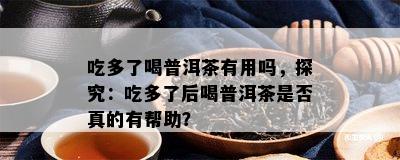 吃多了喝普洱茶有用吗，探究：吃多了后喝普洱茶是否真的有帮助?